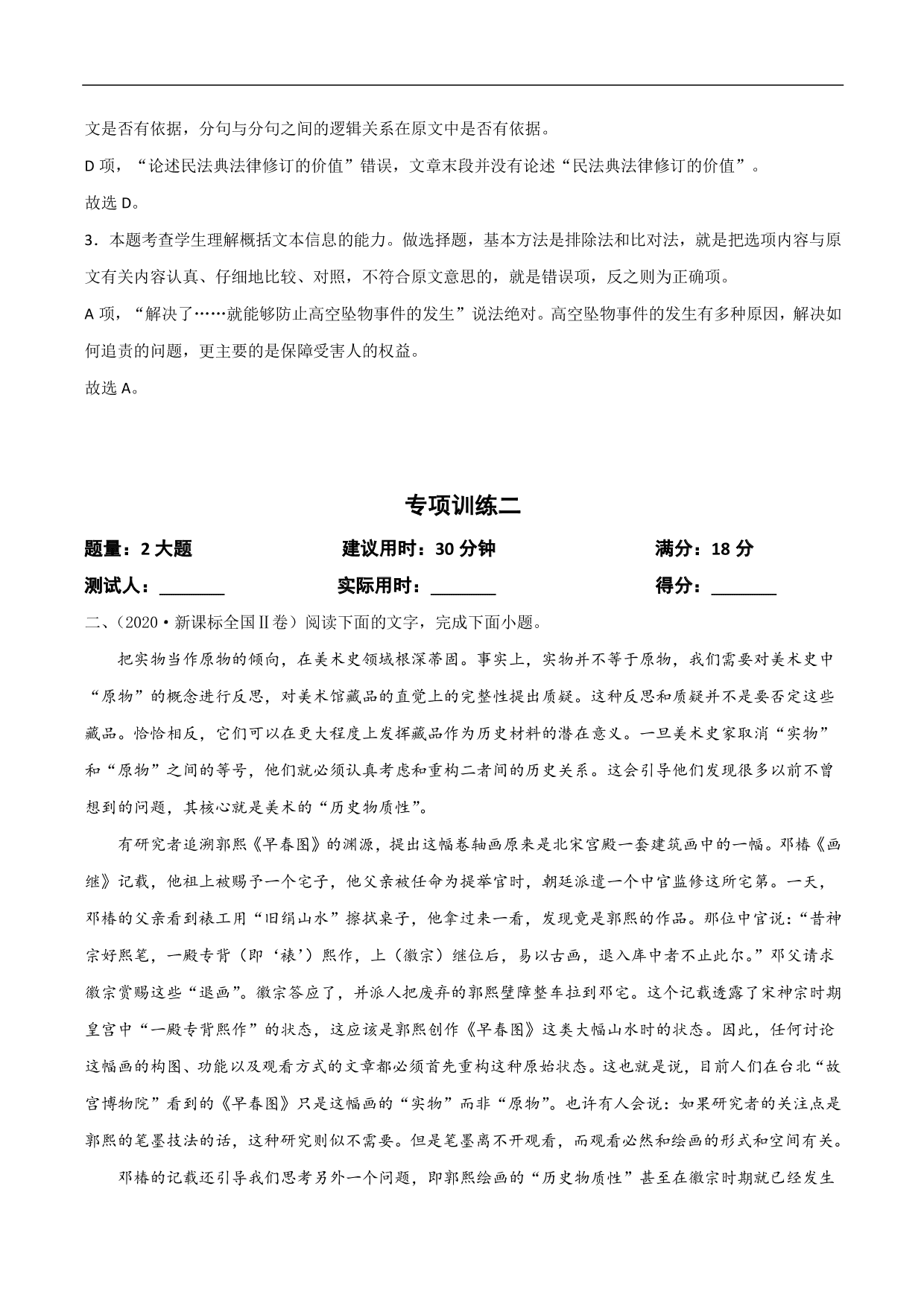 文是否有依据，分句与分句之间的逻辑关系在原文中是否有依据。

D 项，“论述民法典法律修订的价值”错误，文章末段并没有论述“民法典法律修订的价值”。

故选 D。

3．本题考查学生理解概括文本信息的能力。做选择题，基本方法是排除法和比对法，就是把选项内容与原文有关内容认真、仔细地比较、对照，不符合原文意思的，就是错误项，反之则为正确项。

A 项，“解决了……就能够防止高空坠物事件的发生”说法绝对。高空坠物事件的发生有多种原因，解决如何追责的问题，更主要的是保障受害人的权益。

故选 A。

专项训练二

题量：2 大题　　建议用时：30 分钟　　满分：18 分

测试人：________　　实际用时：________　　得分：________

二、（2020·新课标全国Ⅱ卷）阅读下面的文字，完成下面小题。

把实物当作原物的倾向，在美术史领域根深蒂固。事实上，实物并不等于原物，我们需要对美术史中“原物”的概念进行反思，对美术馆藏品的直觉上的完整性提出质疑。这种反思和质疑并不是要否定这些藏品。恰恰相反，它们可以在更大程度上发挥藏品作为历史材料的潜在意义。一旦美术史家取消“实物”和“原物”之间的等号，他们就必须认真考虑和重构二者间的历史关系。这会引导他们发现很多以前不曾想到的问题，其核心就是美术的“历史物质性”。

有研究者追溯郭熙《早春图》的渊源，提出这幅卷轴画原来是北宋宫殿一套建筑画中的一幅。邓椿《画继》记载，他祖上被赐予一个宅子，他父亲被任命为提举官时，朝廷派遣一个中官监修这所宅第。一天，邓椿的父亲看到裱工用“旧绢山水”擦拭桌子，他拿过来一看，发现竟是郭熙的作品。那位中官说：“昔神宗好熙笔，一殿专背（即‘裱’）熙作，上（徽宗）继位后，易以古画，退入库中者不止此尔。”邓父请求徽宗赏赐这些“退画”。徽宗答应了，并派人把废弃的郭熙壁障整车拉到邓宅。这个记载透露了宋神宗时期皇宫中“一殿专背熙作”的状态，这应该是郭熙创作《早春图》这类大幅山水时的状态。因此，任何讨论这幅画的构图、功能以及观看方式的文章都必须首先重构这种原始状态。这也就是说，目前人们在台北“故宫博物院”看到的《早春图》只是这幅画的“实物”而非“原物”。也许有人会说：如果研究者的关注点是郭熙的笔墨技法的话，这种研究则似不需要。但是笔墨离不开观看，而观看必然和绘画的形式和空间有关。

邓椿的记载还引导我们思考另外一个问题，即郭熙绘画的“历史物质性”甚至在徽宗时期就已经发生